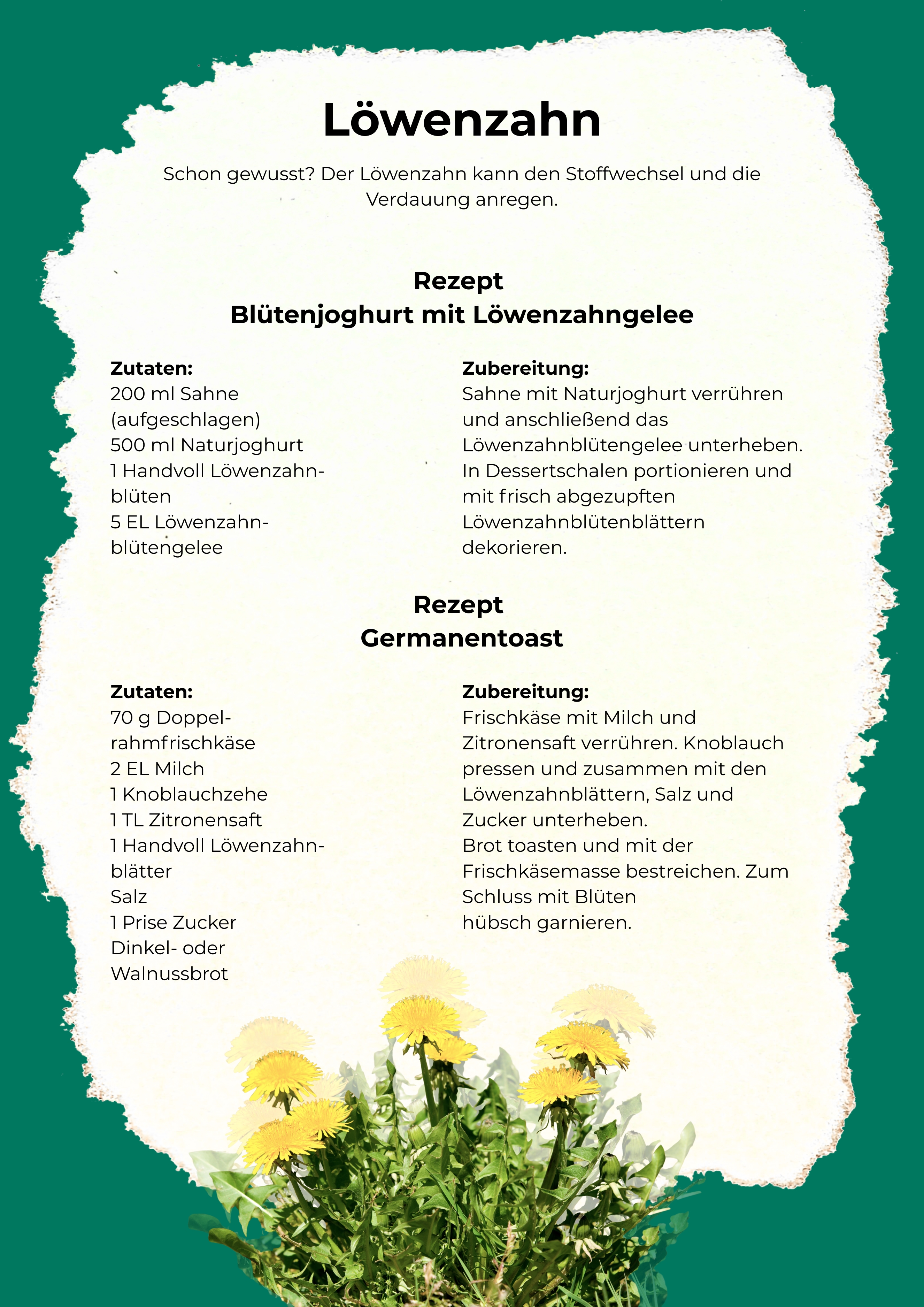 Löwenzahn

Schon gewusst? Der Löwenzahn kann den Stoffwechsel und die Verdauung anregen.

Rezept
Blütenjoghurt mit Löwenzahngelee

Zutaten:
200 ml Sahne (aufgeschlagen)
500 ml Naturjoghurt
1 Handvoll Löwenzahnblüten
5 EL Löwenzahnblütengelee

Zubereitung:
Sahne mit Naturjoghurt verrühren und anschließend das Löwenzahnblütengelee unterheben. In Dessertschalen portionieren und mit frisch abgezupften Löwenzahnblütenblättern dekorieren.

Rezept
Germanentoast

Zutaten:
70 g Doppelrahmfrischkäse
2 EL Milch
1 Knoblauchzehe
1 TL Zitronensaft
1 Handvoll Löwenzahnblätter
Salz
1 Prise Zucker
Dinkel- oder Walnussbrot

Zubereitung:
Frischkäse mit Milch und Zitronensaft verrühren. Knoblauch pressen und zusammen mit den Löwenzahnblättern, Salz und Zucker unterheben.
Brot toasten und mit der Frischkäsemasse bestreichen. Zum Schluss mit Blüten hübsch garnieren.